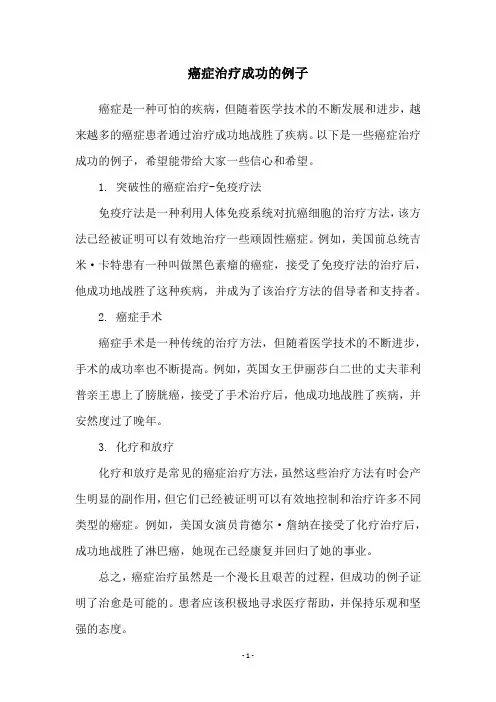 癌症治疗成功的例子

癌症是一种可怕的疾病，但随着医学技术的不断发展和进步，越来越多的癌症患者通过治疗成功地战胜了疾病。以下是一些癌症治疗成功的例子，希望能带给大家一些信心和希望。

1. 突破性的癌症治疗-免疫疗法

免疫疗法是一种利用人体免疫系统对抗癌细胞的治疗方法，该方法已经被证明可以有效地治疗一些顽固性癌症。例如，美国前总统吉米·卡特患有一种叫做黑色素瘤的癌症，接受了免疫疗法的治疗后，他成功地战胜了这种疾病，并成为了该治疗方法的倡导者和支持者。

2. 癌症手术

癌症手术是一种传统的治疗方法，但随着医学技术的不断进步，手术的成功率也不断提高。例如，英国女王伊丽莎白二世的丈夫菲利普亲王患上了膀胱癌，接受了手术治疗后，他成功地战胜了疾病，并安然度过了晚年。

3. 化疗和放疗

化疗和放疗是常见的癌症治疗方法，虽然这些治疗方法有时会产生明显的副作用，但它们已经被证明可以有效地控制和治疗许多不同类型的癌症。例如，美国女演员肯德尔·詹纳在接受了化疗治疗后，成功地战胜了淋巴癌，她现在已经康复并回归了她的事业。

总之，癌症治疗虽然是一个漫长且艰苦的过程，但成功的例子证明了治愈是可能的。患者应该积极地寻求医疗帮助，并保持乐观和坚强的态度。

- 1 -